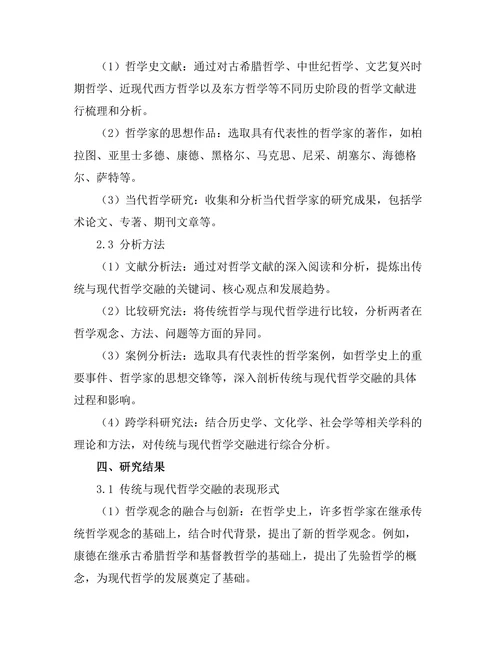 （1）哲学史文献：通过对古希腊哲学、中世纪哲学、文艺复兴时期哲学、近现代西方哲学以及东方哲学等不同历史阶段的哲学文献进行梳理和分析。

（2）哲学家的思想作品：选取具有代表性的哲学家的著作，如柏拉图、亚里士多德、康德、黑格尔、马克思、尼采、胡塞尔、海德格尔、萨特等。

（3）当代哲学研究：收集和分析当代哲学家的研究成果，包括学术论文、专著、期刊文章等。

2.3 分析方法

（1）文献分析法：通过对哲学文献的深入阅读和分析，提炼出传统与现代哲学交融的关键词、核心观点和发展趋势。

（2）比较研究法：将传统哲学与现代哲学进行比较，分析两者在哲学观念、方法、问题等方面的异同。

（3）案例分析法：选取具有代表性的哲学案例，如哲学史上的重要事件、哲学家的思想交锋等，深入剖析传统与现代哲学交融的具体过程和影响。

（4）跨学科研究法：结合历史学、文化学、社会学等相关学科的理论和方法，对传统与现代哲学交融进行综合分析。

四、研究结果

3.1 传统与现代哲学交融的表现形式

（1）哲学观念的融合与创新：在哲学史上，许多哲学家在继承传统哲学观念的基础上，结合时代背景，提出了新的哲学观念。例如，康德在继承古希腊哲学和基督教哲学的基础上，提出了先验哲学的概念，为现代哲学的发展奠定了基础。